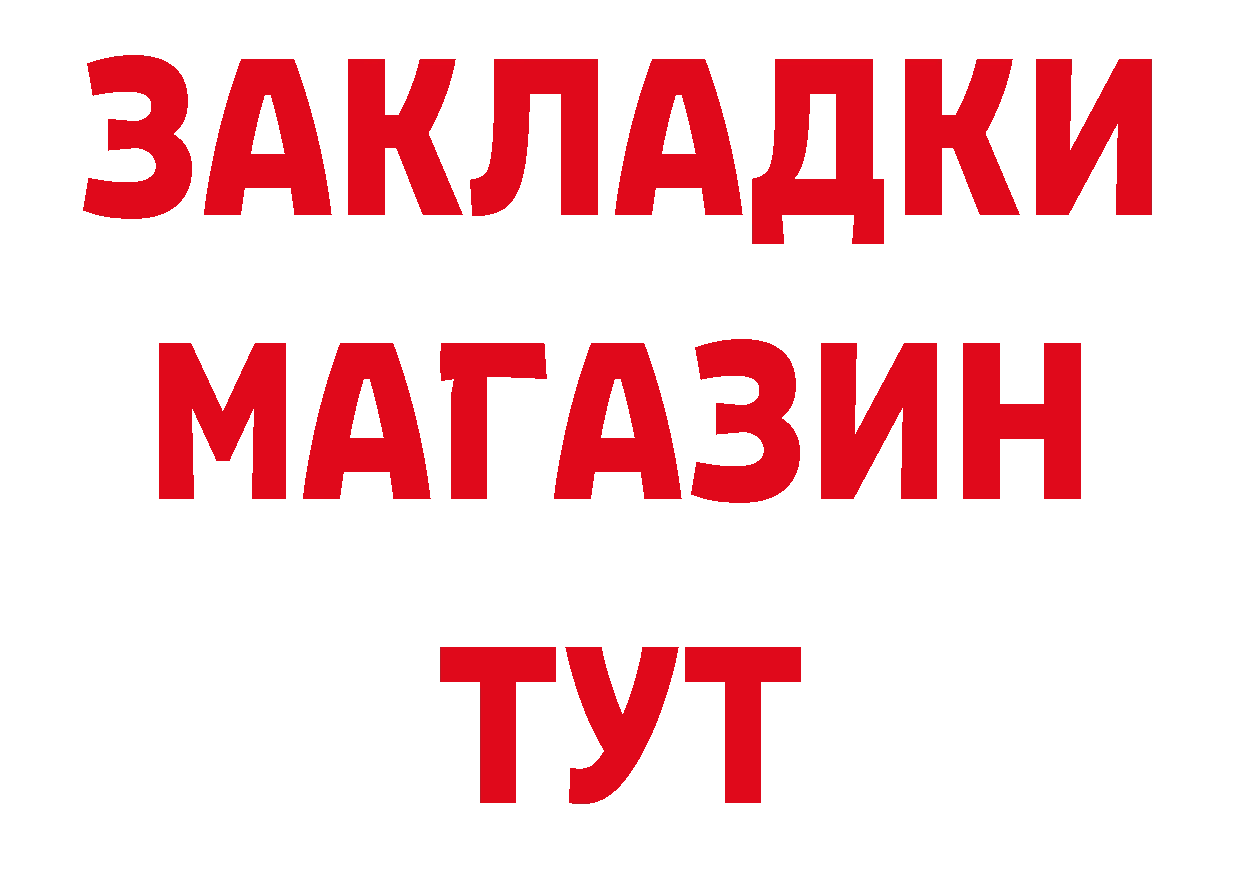 ЗАКЛАДКИ
МАГАЗИН
ТУТ